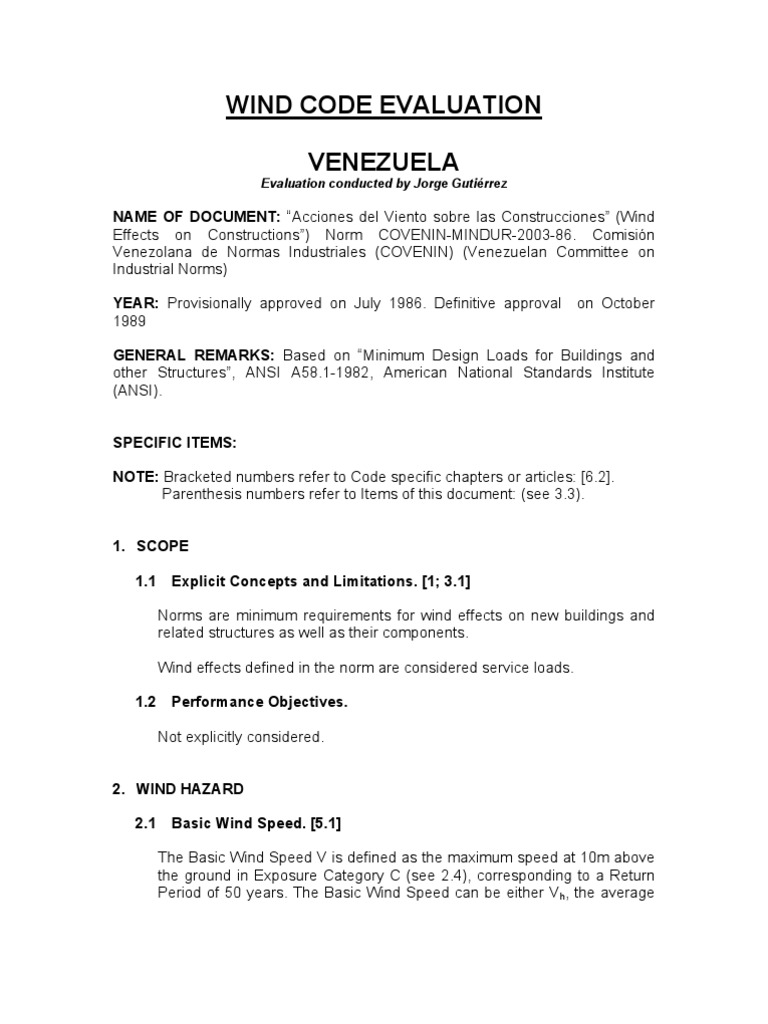 WIND CODE EVALUATION

VENEZUELA

Evaluation conducted by Jorge Gutiérrez

NAME OF DOCUMENT: "Acciones del Viento sobre las Construcciones" (Wind Effects on Constructions") Norm COVENIN-MINDUR-2003-86. Comisión Venezolana de Normas Industriales (COVENIN) (Venezuelan Committee on Industrial Norms)

YEAR: Provisionally approved on July 1986. Definitive approval on October 1989

GENERAL REMARKS: Based on "Minimum Design Loads for Buildings and other Structures", ANSI A58.1-1982, American National Standards Institute (ANSI).

SPECIFIC ITEMS:

NOTE: Bracketed numbers refer to Code specific chapters or articles: [6.2]. Parenthesis numbers refer to Items of this document: (see 3.3).

1. SCOPE

1.1 Explicit Concepts and Limitations. [1; 3.1]

Norms are minimum requirements for wind effects on new buildings and related structures as well as their components.

Wind effects defined in the norm are considered service loads.

1.2 Performance Objectives.

Not explicitly considered.

2. WIND HAZARD

2.1 Basic Wind Speed. [5.1]

The Basic Wind Speed V is defined as the maximum speed at 10m above the ground in Exposure Category C (see 2.4), corresponding to a Return Period of 50 years. The Basic Wind Speed can be either $V_h$, the average